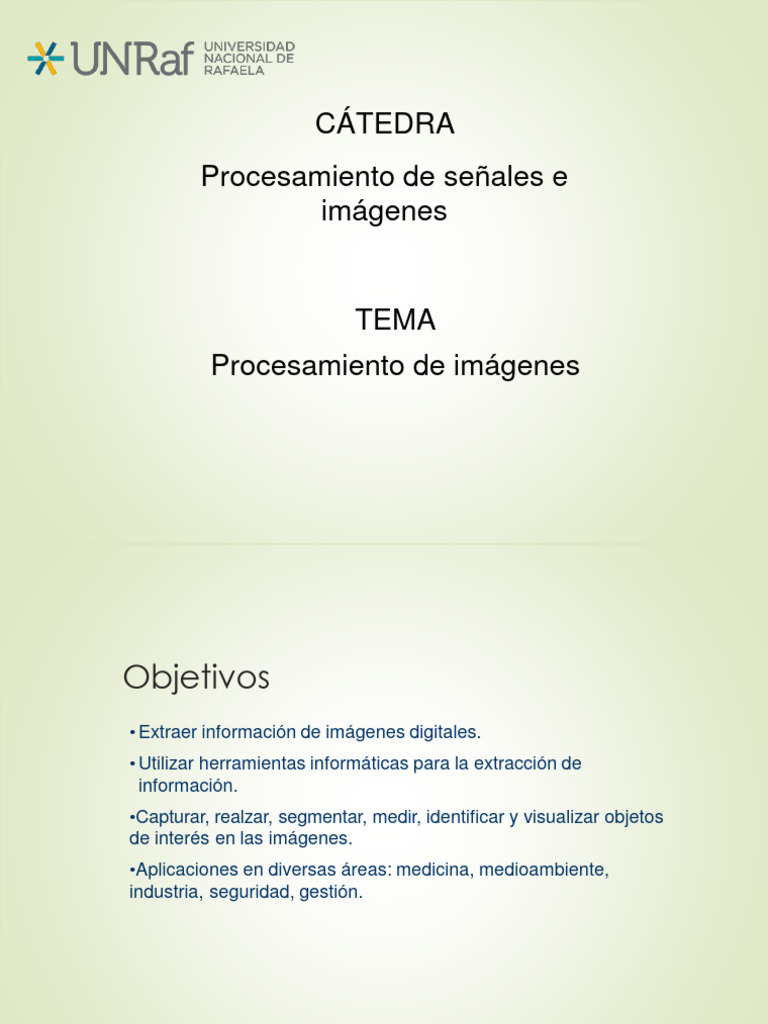 UNRaf UNIVERSIDAD NACIONAL DE RAFAELA

CÁTEDRA

Procesamiento de señales e imágenes

TEMA

Procesamiento de imágenes

Objetivos

• Extraer información de imágenes digitales.

• Utilizar herramientas informáticas para la extracción de información.

•Capturar, realzar, segmentar, medir, identificar y visualizar objetos de interés en las imágenes.

•Aplicaciones en diversas áreas: medicina, medioambiente, industria, seguridad, gestión.